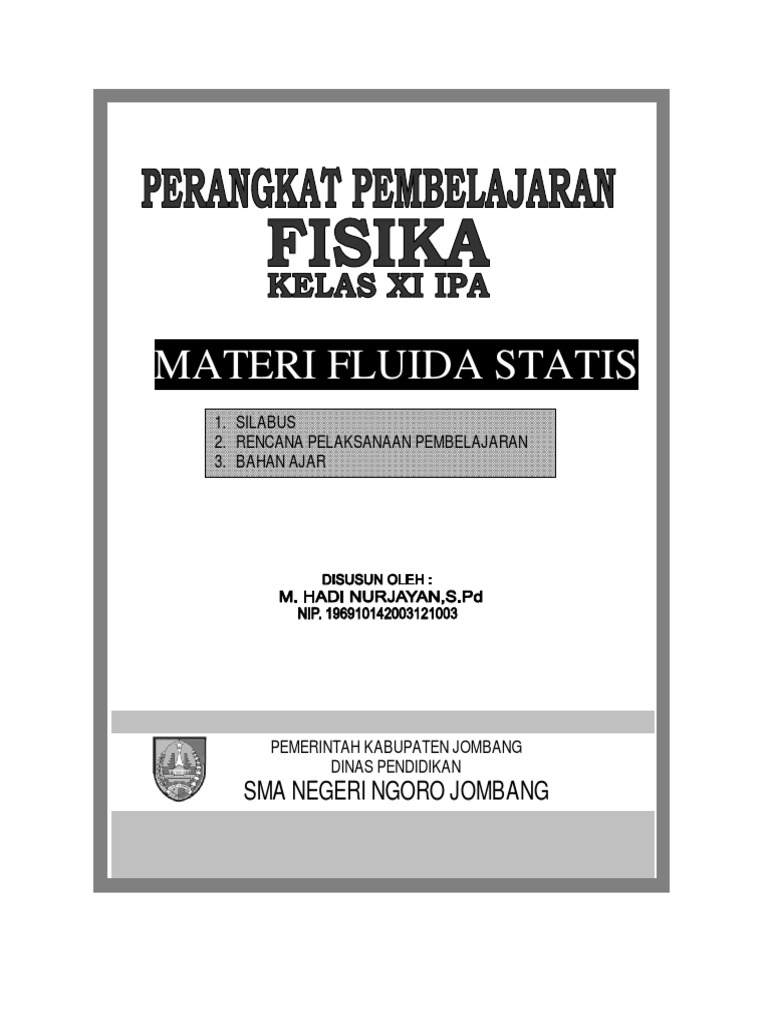 PERANGKAT PEMBELAJARAN
FISIKA
KELAS XI IPA

MATERI FLUIDA STATIS

1. SILABUS
2. RENCANA PELAKSANAAN PEMBELAJARAN
3. BAHAN AJAR

DISUSUN OLEH :
M. HADI NURJAYAN,S.Pd
NIP. 196910142003121003

PEMERINTAH KABUPATEN JOMBANG
DINAS PENDIDIKAN
SMA NEGERI NGORO JOMBANG